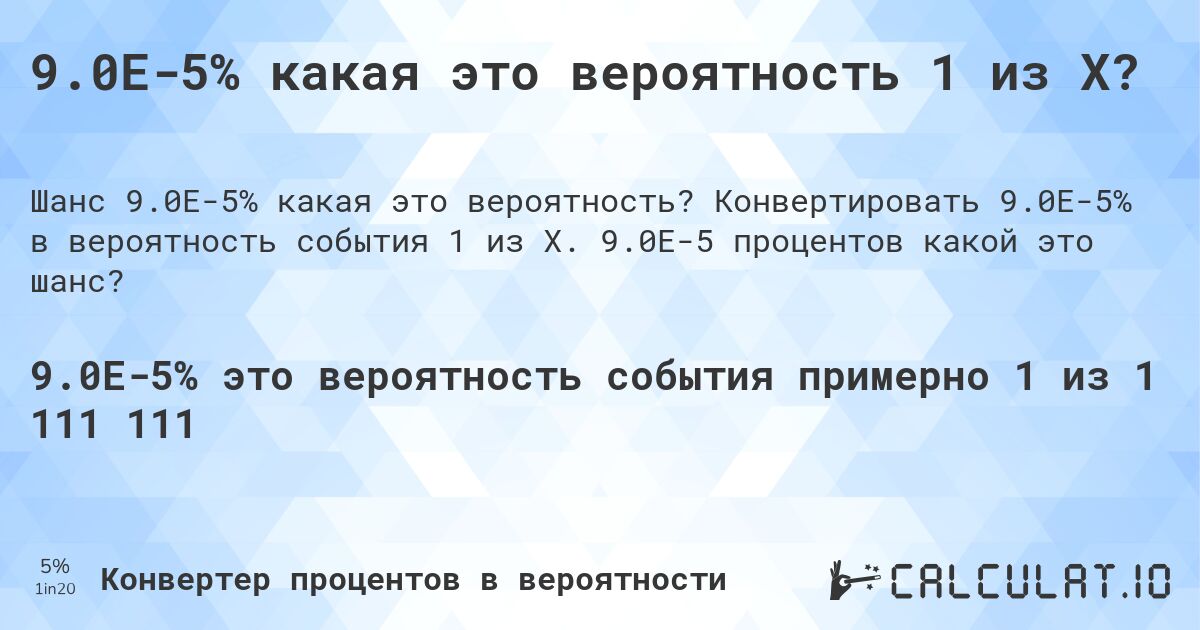 9.0E-5% какая это вероятность 1 из X?

Шанс 9.0E-5% какая это вероятность? Конвертировать 9.0E-5% в вероятность события 1 из X. 9.0E-5 процентов какой это шанс?

9.0E-5% это вероятность события примерно 1 из 1 111 111

5%
1in20
Конвертер процентов в вероятности

CALCULAT.IO